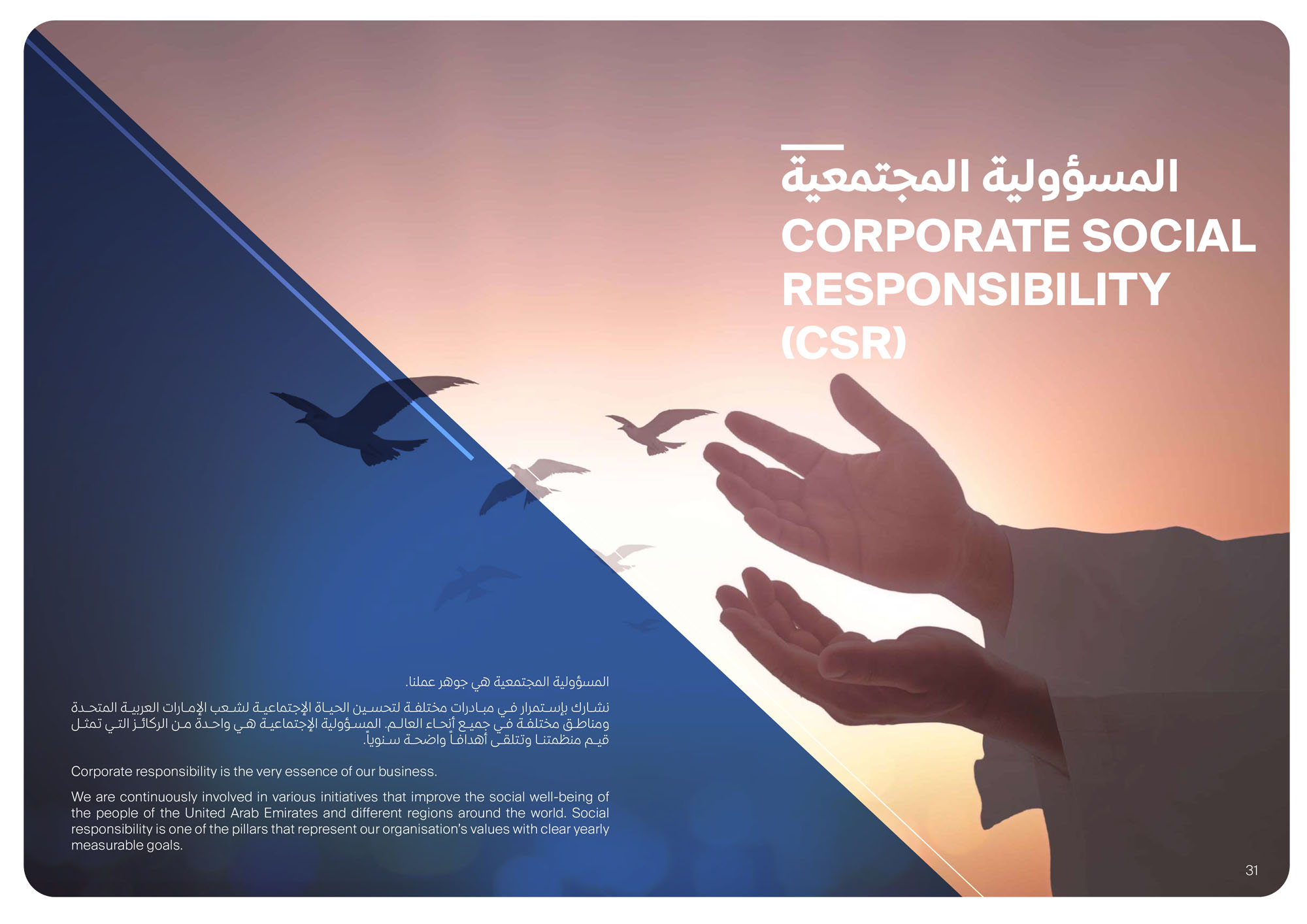 المسؤولية المجتمعية
CORPORATE SOCIAL RESPONSIBILITY (CSR)

المسؤولية المجتمعية هي جوهر عملنا.

نشارك بإستمرار في مبادرات مختلفة لتحسين الحياة الإجتماعية لشعب الإمارات العربية المتحدة ومناطق مختلفة في جميع أنحاء العالم. المسؤولية الإجتماعية هي واحدة من الركائز التي تمثل قيم منظمتنا وتتلقى أهدافاً واضحة سنوياً.

Corporate responsibility is the very essence of our business.

We are continuously involved in various initiatives that improve the social well-being of the people of the United Arab Emirates and different regions around the world. Social responsibility is one of the pillars that represent our organisation's values with clear yearly measurable goals.

31